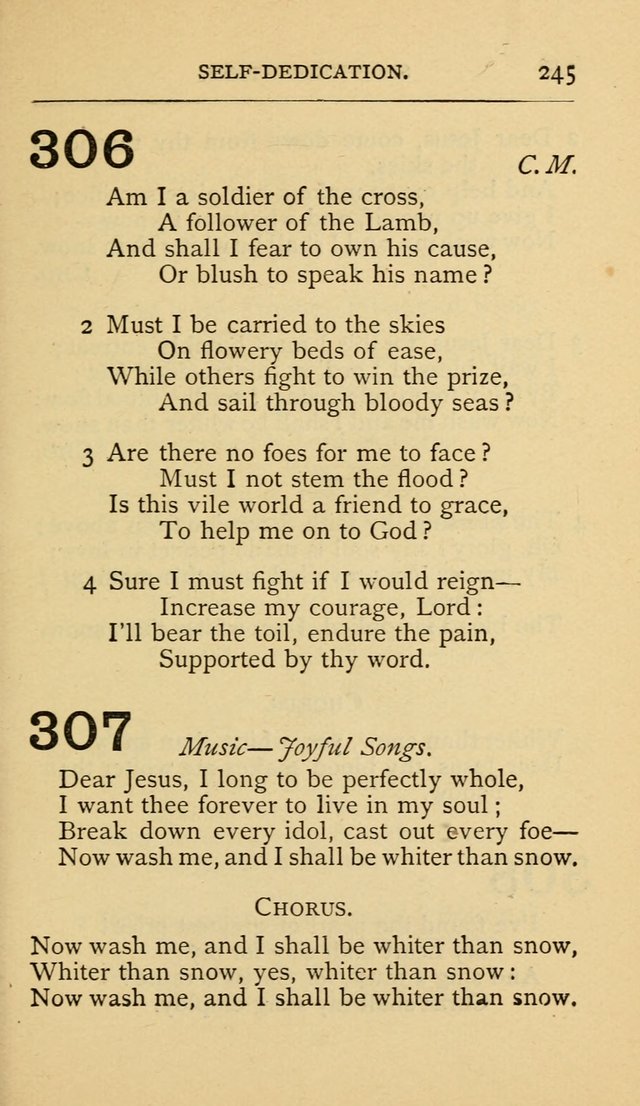 SELF-DEDICATION. 245

306

C. M.

Am I a soldier of the cross,
A follower of the Lamb,
And shall I fear to own his cause,
Or blush to speak his name?

2 Must I be carried to the skies
On flowery beds of ease,
While others fight to win the prize,
And sail through bloody seas?

3 Are there no foes for me to face?
Must I not stem the flood?
Is this vile world a friend to grace,
To help me on to God?

4 Sure I must fight if I would reign—
Increase my courage, Lord:
I'll bear the toil, endure the pain,
Supported by thy word.

307

Music—Joyful Songs.

Dear Jesus, I long to be perfectly whole,
I want thee forever to live in my soul;
Break down every idol, cast out every foe—
Now wash me, and I shall be whiter than snow.

CHORUS.

Now wash me, and I shall be whiter than snow,
Whiter than snow, yes, whiter than snow:
Now wash me, and I shall be whiter than snow.